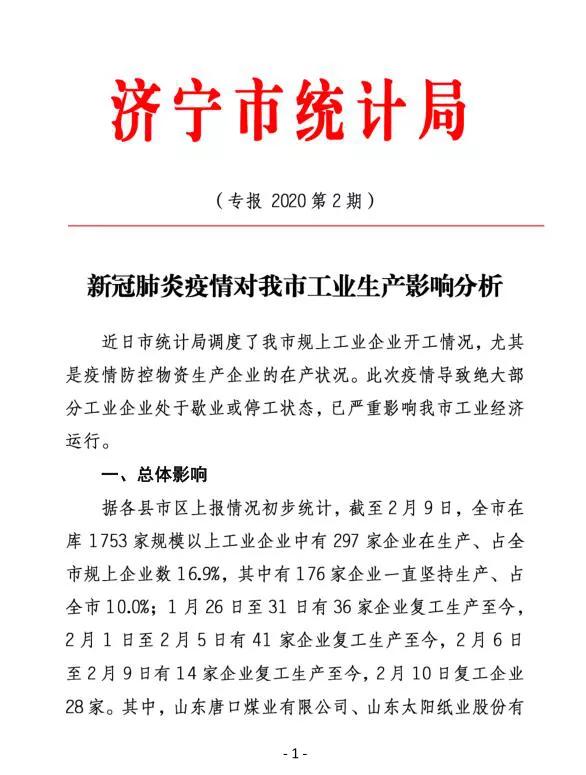 济宁市统计局

（专报 2020 第 2 期）

新冠肺炎疫情对我市工业生产影响分析

近日市统计局调度了我市规上工业企业开工情况，尤其是疫情防控物资生产企业的在产状况。此次疫情导致绝大部分工业企业处于歇业或停工状态，已严重影响我市工业经济运行。

一、总体影响

据各县市区上报情况初步统计，截至 2 月 9 日，全市在库 1753 家规模以上工业企业中有 297 家企业在生产、占全市规上企业数 16.9%，其中有 176 家企业一直坚持生产、占全市 10.0%；1 月 26 日至 31 日有 36 家企业复工生产至今，2 月 1 日至 2 月 5 日有 41 家企业复工生产至今，2 月 6 日至 2 月 9 日有 14 家企业复工生产至今，2 月 10 日复工企业 28 家。其中，山东唐口煤业有限公司、山东太阳纸业股份有

- 1 -